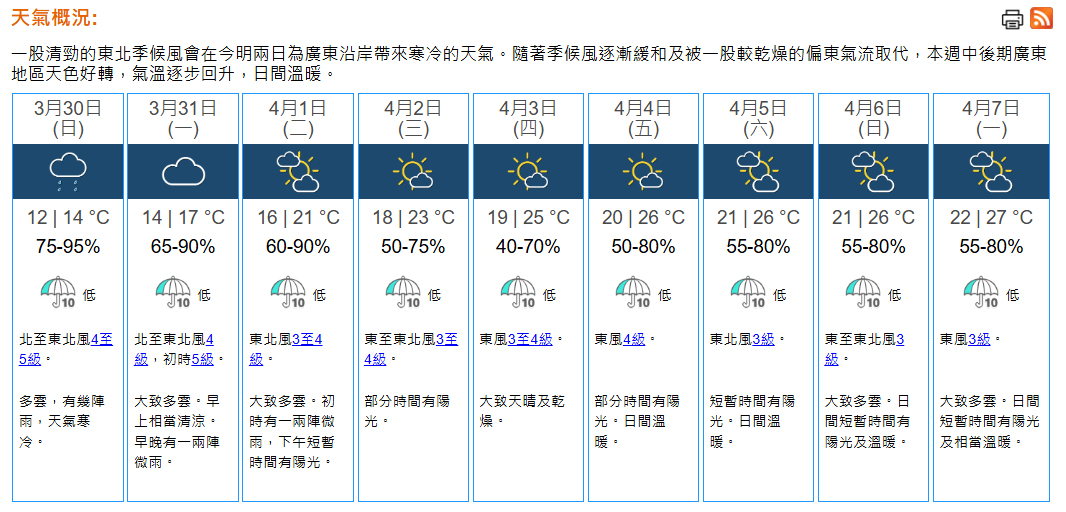 天氣概況:

一股清勁的東北季候風會在今明兩日為廣東沿岸帶來寒冷的天氣。隨著季候風逐漸緩和及被一股較乾燥的偏東氣流取代，本週中後期廣東地區天色好轉，氣溫逐步回升，日間溫暖。

| 3月30日 (日) | 3月31日 (一) | 4月1日 (二) | 4月2日 (三) | 4月3日 (四) | 4月4日 (五) | 4月5日 (六) | 4月6日 (日) | 4月7日 (一) |
|---|---|---|---|---|---|---|---|---|
| 12 \| 14 °C | 14 \| 17 °C | 16 \| 21 °C | 18 \| 23 °C | 19 \| 25 °C | 20 \| 26 °C | 21 \| 26 °C | 21 \| 26 °C | 22 \| 27 °C |
| 75-95% | 65-90% | 60-90% | 50-75% | 40-70% | 50-80% | 55-80% | 55-80% | 55-80% |
| 10 低 | 10 低 | 10 低 | 10 低 | 10 低 | 10 低 | 10 低 | 10 低 | 10 低 |
| 北至東北風4至5級。 | 北至東北風4級，初時5級。 | 東北風3至4級。 | 東至東北風3至4級。 | 東風3至4級。 | 東風4級。 | 東北風3級。 | 東至東北風3級。 | 東風3級。 |
| 多雲，有幾陣雨，天氣寒冷。 | 大致多雲。早上相當清涼。早晚有一兩陣微雨。 | 大致多雲。初時有一兩陣微雨，下午短暫時間有陽光。 | 部分時間有陽光。 | 大致天晴及乾燥。 | 部分時間有陽光。日間溫暖。 | 短暫時間有陽光。日間溫暖。 | 大致多雲。日間短暫時間有陽光及溫暖。 | 大致多雲。日間短暫時間有陽光及相當溫暖。 |